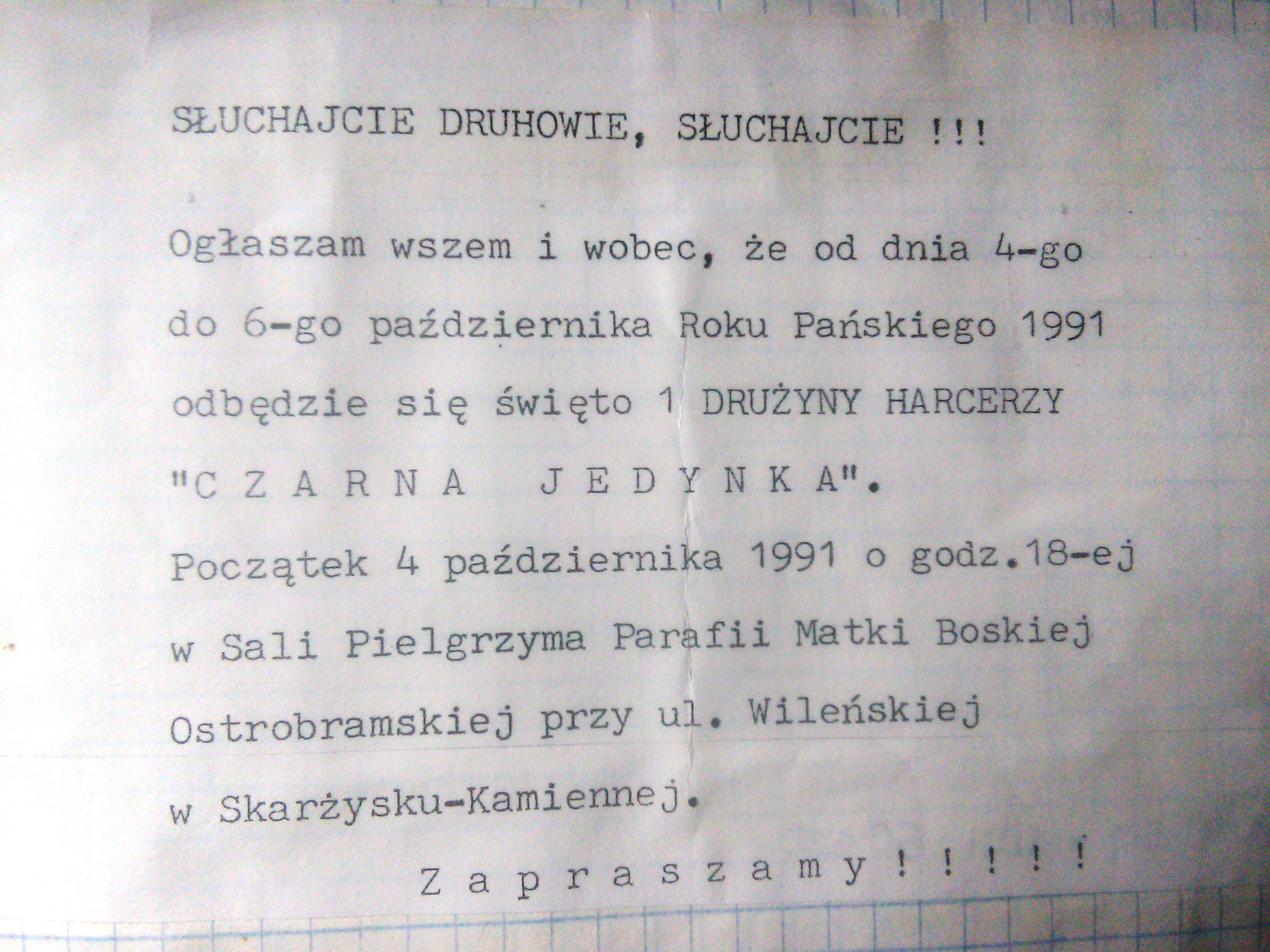 SŁUCHAJCIE DRUHOWIE, SŁUCHAJCIE !!!

Ogłaszam wszem i wobec, że od dnia 4-go do 6-go października Roku Pańskiego 1991 odbędzie się święto 1 DRUŻYNY HARCERZY "C Z A R N A  J E D Y N K A".

Początek 4 października 1991 o godz.18-ej w Sali Pielgrzyma Parafii Matki Boskiej Ostrobramskiej przy ul. Wileńskiej w Skarżysku-Kamiennej.

Z a p r a s z a m y ! ! ! ! !